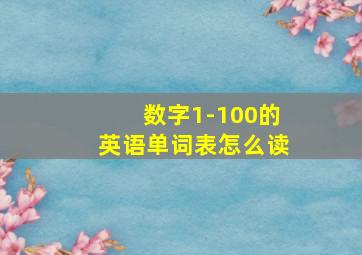 数字1-100的
英语单词表怎么读